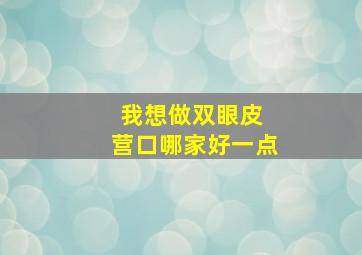 我想做双眼皮
营口哪家好一点